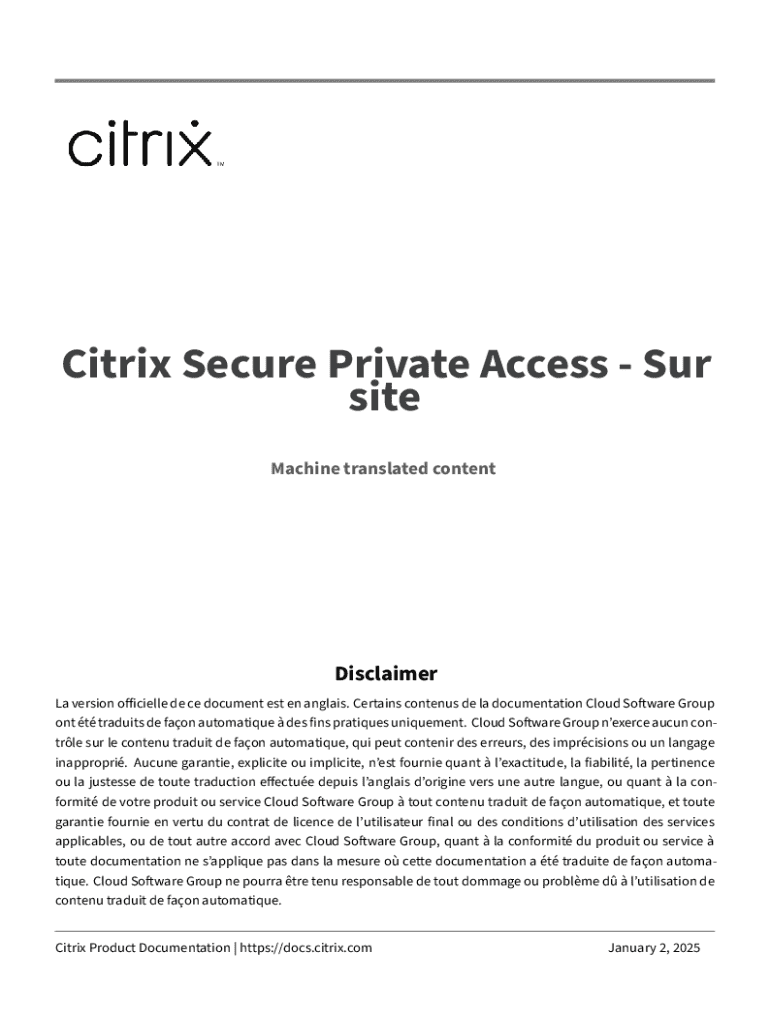 citrix™

Citrix Secure Private Access - Sur site

Machine translated content

Disclaimer

La version officielle de ce document est en anglais. Certains contenus de la documentation Cloud Software Group ont été traduits de façon automatique à des fins pratiques uniquement. Cloud Software Group n'exerce aucun contrôle sur le contenu traduit de façon automatique, qui peut contenir des erreurs, des imprécisions ou un langage inapproprié. Aucune garantie, explicite ou implicite, n'est fournie quant à l'exactitude, la fiabilité, la pertinence ou la justesse de toute traduction effectuée depuis l'anglais d'origine vers une autre langue, ou quant à la conformité de votre produit ou service Cloud Software Group à tout contenu traduit de façon automatique, et toute garantie fournie en vertu du contrat de licence de l'utilisateur final ou des conditions d'utilisation des services applicables, ou de tout autre accord avec Cloud Software Group, quant à la conformité du produit ou service à toute documentation ne s'applique pas dans la mesure où cette documentation a été traduite de façon automatique. Cloud Software Group ne pourra être tenu responsable de tout dommage ou problème dû à l'utilisation de contenu traduit de façon automatique.

Citrix Product Documentation | https://docs.citrix.com January 2, 2025